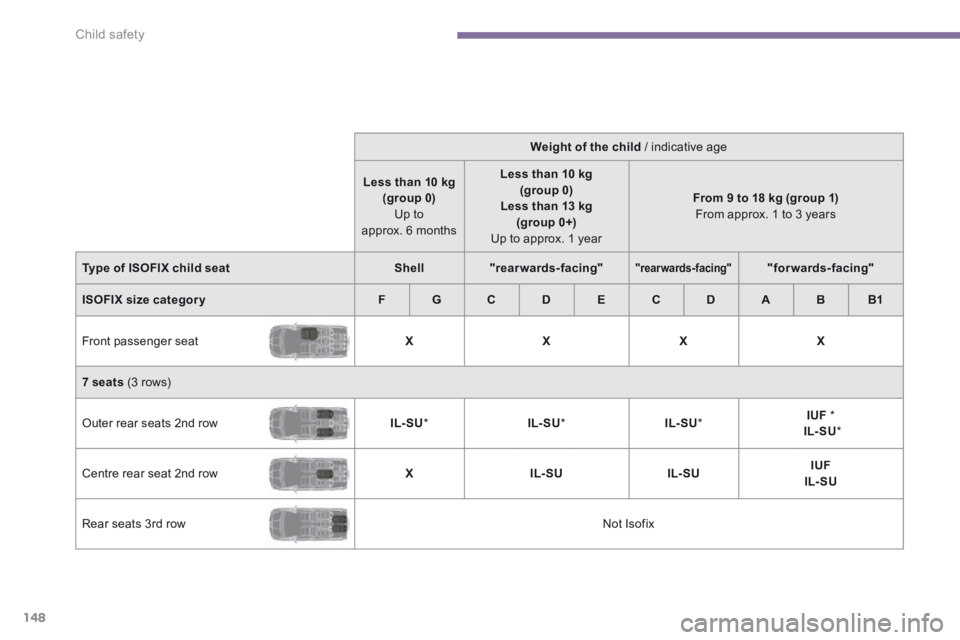 Child safety

| | Weight of the child / indicative age | | | | | | | | | |
|---|---|---|---|---|---|---|---|---|---|---|
| | Less than 10 kg (group 0) Up to approx. 6 months | | Less than 10 kg (group 0) Less than 13 kg (group 0+) Up to approx. 1 year | | | From 9 to 18 kg (group 1) From approx. 1 to 3 years | | | | |
| Type of ISOFIX child seat | Shell | | "rearwards-facing" | | | "rearwards-facing" | | "forwards-facing" | | |
| ISOFIX size category | F | G | C | D | E | C | D | A | B | B1 |
| Front passenger seat | X | | X | | | X | | X | | |
| 7 seats (3 rows) | | | | | | | | | | |
| Outer rear seats 2nd row | IL-SU* | | IL-SU* | | | IL-SU* | | IUF * IL-SU* | | |
| Centre rear seat 2nd row | X | | IL-SU | | | IL-SU | | IUF IL-SU | | |
| Rear seats 3rd row | Not Isofix | | | | | | | | | |

148